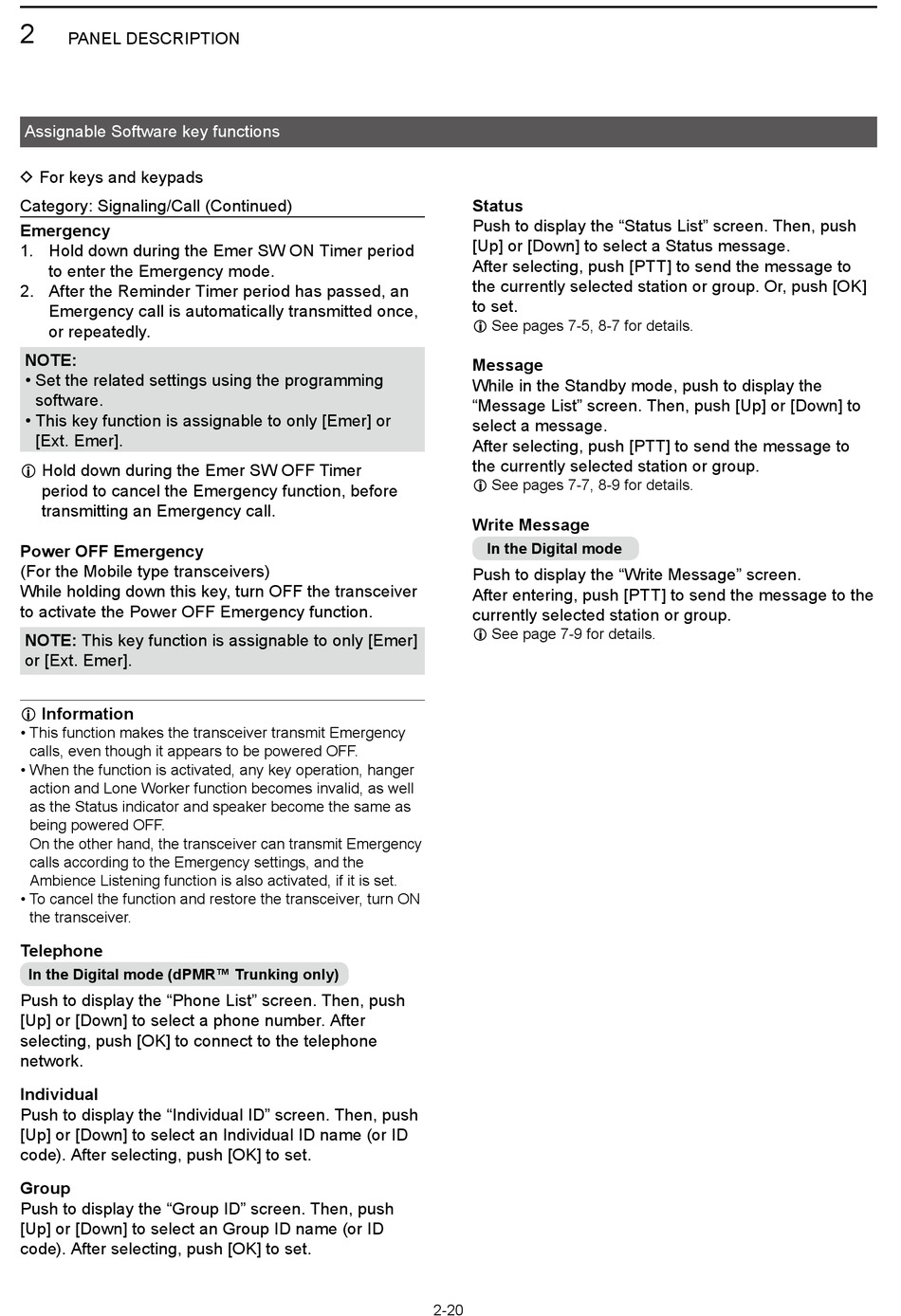 2 PANEL DESCRIPTION

Assignable Software key functions

◇ For keys and keypads

Category: Signaling/Call (Continued)

Emergency
1. Hold down during the Emer SW ON Timer period to enter the Emergency mode.
2. After the Reminder Timer period has passed, an Emergency call is automatically transmitted once, or repeatedly.

NOTE:
• Set the related settings using the programming software.
• This key function is assignable to only [Emer] or [Ext. Emer].

ⓘ Hold down during the Emer SW OFF Timer period to cancel the Emergency function, before transmitting an Emergency call.

Power OFF Emergency
(For the Mobile type transceivers)
While holding down this key, turn OFF the transceiver to activate the Power OFF Emergency function.

NOTE: This key function is assignable to only [Emer] or [Ext. Emer].

ⓘ Information
• This function makes the transceiver transmit Emergency calls, even though it appears to be powered OFF.
• When the function is activated, any key operation, hanger action and Lone Worker function becomes invalid, as well as the Status indicator and speaker become the same as being powered OFF.
On the other hand, the transceiver can transmit Emergency calls according to the Emergency settings, and the Ambience Listening function is also activated, if it is set.
• To cancel the function and restore the transceiver, turn ON the transceiver.

Telephone
In the Digital mode (dPMR™ Trunking only)
Push to display the “Phone List” screen. Then, push [Up] or [Down] to select a phone number. After selecting, push [OK] to connect to the telephone network.

Individual
Push to display the “Individual ID” screen. Then, push [Up] or [Down] to select an Individual ID name (or ID code). After selecting, push [OK] to set.

Group
Push to display the “Group ID” screen. Then, push [Up] or [Down] to select an Group ID name (or ID code). After selecting, push [OK] to set.

Status
Push to display the “Status List” screen. Then, push [Up] or [Down] to select a Status message.
After selecting, push [PTT] to send the message to the currently selected station or group. Or, push [OK] to set.
ⓘ See pages 7-5, 8-7 for details.

Message
While in the Standby mode, push to display the “Message List” screen. Then, push [Up] or [Down] to select a message.
After selecting, push [PTT] to send the message to the currently selected station or group.
ⓘ See pages 7-7, 8-9 for details.

Write Message
In the Digital mode
Push to display the “Write Message” screen.
After entering, push [PTT] to send the message to the currently selected station or group.
ⓘ See page 7-9 for details.

2-20